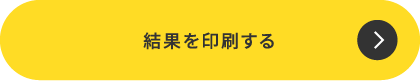 結果を印刷する